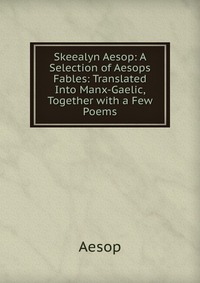 Skeealyn Aesop: A Selection of Aesops Fables: Translated Into Manx-Gaelic, Together with a Few Poems

Aesop